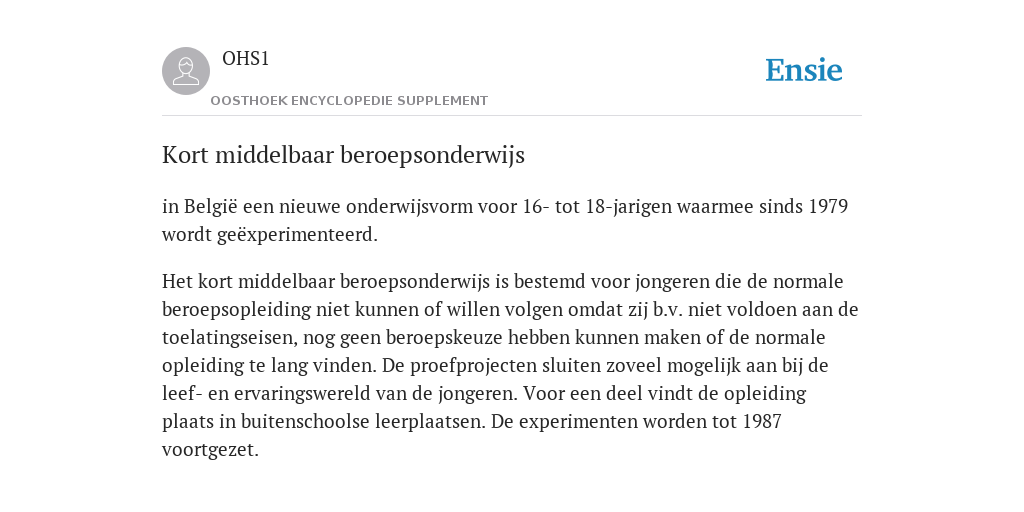 OHS1

OOSTHOEK ENCYCLOPEDIE SUPPLEMENT

Ensie

Kort middelbaar beroepsonderwijs

in België een nieuwe onderwijsvorm voor 16- tot 18-jarigen waarmee sinds 1979 wordt geëxperimenteerd.

Het kort middelbaar beroepsonderwijs is bestemd voor jongeren die de normale beroepsopleiding niet kunnen of willen volgen omdat zij b.v. niet voldoen aan de toelatingseisen, nog geen beroepskeuze hebben kunnen maken of de normale opleiding te lang vinden. De proefprojecten sluiten zoveel mogelijk aan bij de leef- en ervaringswereld van de jongeren. Voor een deel vindt de opleiding plaats in buitenschoolse leerplaatsen. De experimenten worden tot 1987 voortgezet.